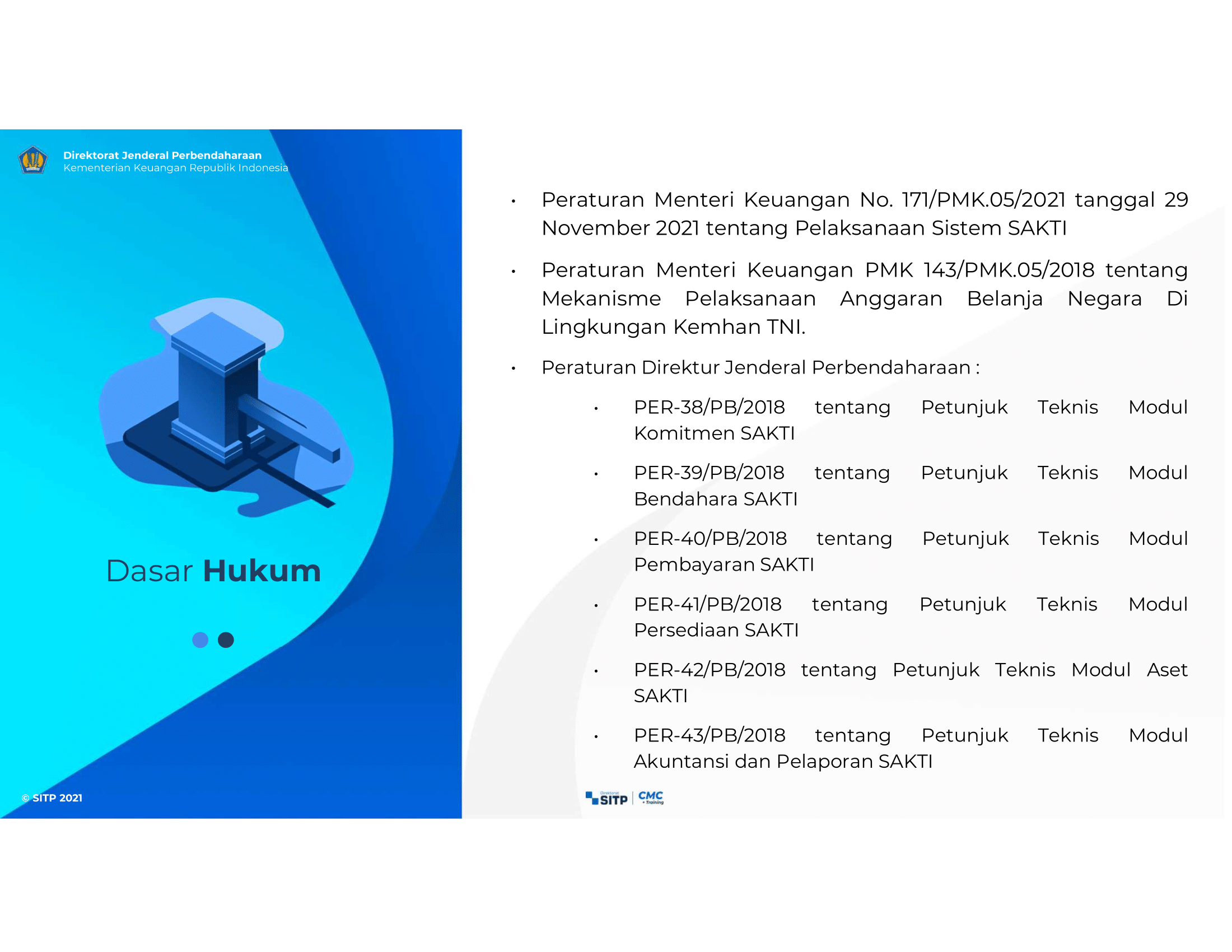 Direktorat Jenderal Perbendaharaan
Kementerian Keuangan Republik Indonesia

Dasar Hukum

© SITP 2021

• Peraturan Menteri Keuangan No. 171/PMK.05/2021 tanggal 29 November 2021 tentang Pelaksanaan Sistem SAKTI

• Peraturan Menteri Keuangan PMK 143/PMK.05/2018 tentang Mekanisme Pelaksanaan Anggaran Belanja Negara Di Lingkungan Kemhan TNI.

• Peraturan Direktur Jenderal Perbendaharaan :

• PER-38/PB/2018 tentang Petunjuk Teknis Modul Komitmen SAKTI

• PER-39/PB/2018 tentang Petunjuk Teknis Modul Bendahara SAKTI

• PER-40/PB/2018 tentang Petunjuk Teknis Modul Pembayaran SAKTI

• PER-41/PB/2018 tentang Petunjuk Teknis Modul Persediaan SAKTI

• PER-42/PB/2018 tentang Petunjuk Teknis Modul Aset SAKTI

• PER-43/PB/2018 tentang Petunjuk Teknis Modul Akuntansi dan Pelaporan SAKTI

Direktorat SITP | CMC Training